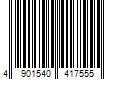 4 901540 417555